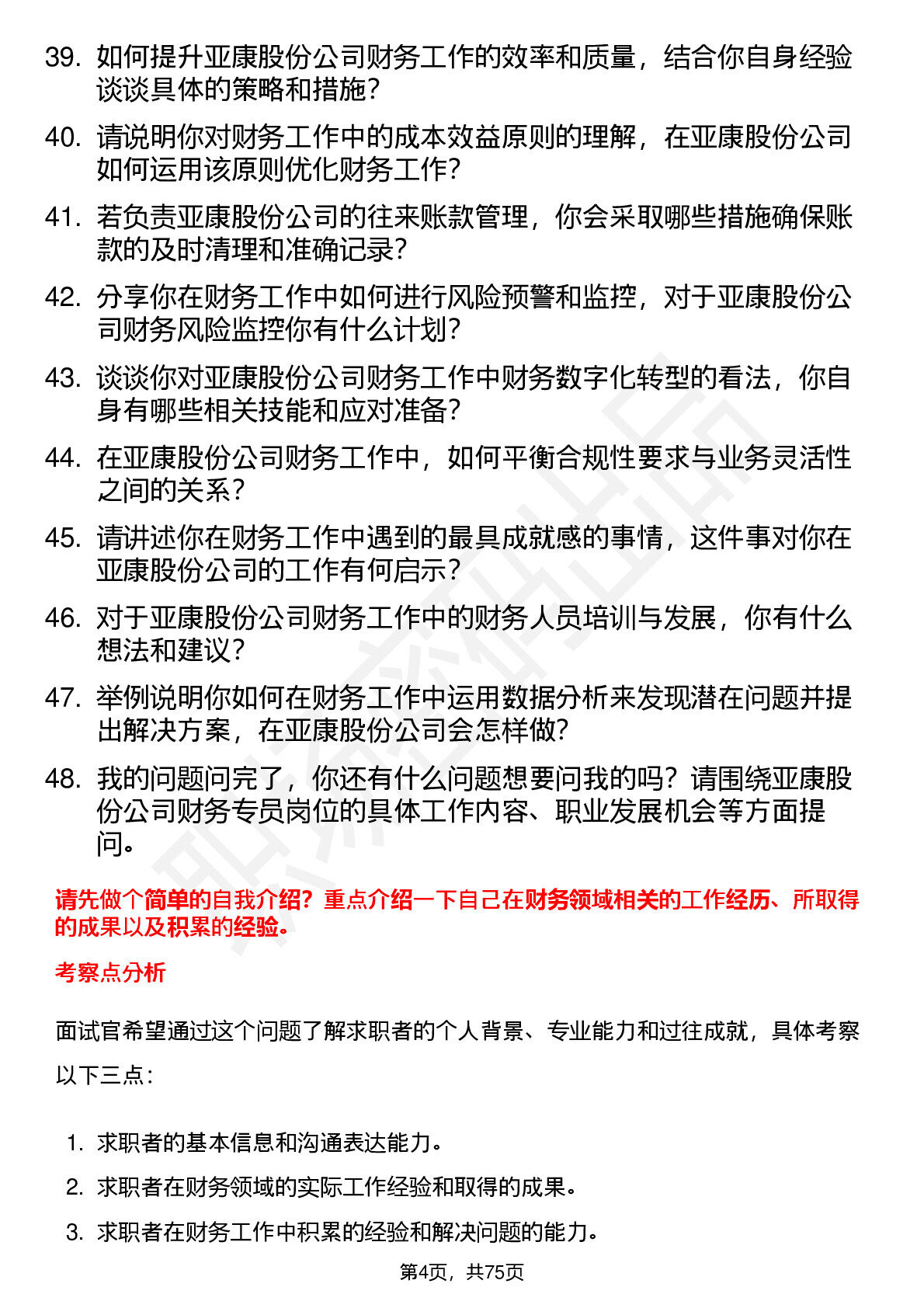 39. 如何提升亚康股份公司财务工作的效率和质量，结合你自身经验谈谈具体的策略和措施？

40. 请说明你对财务工作中的成本效益原则的理解，在亚康股份公司如何运用该原则优化财务工作？

41. 若负责亚康股份公司的往来账款管理，你会采取哪些措施确保账款的及时清理和准确记录？

42. 分享你在财务工作中如何进行风险预警和监控，对于亚康股份公司财务风险监控你有什么计划？

43. 谈谈你对亚康股份公司财务工作中财务数字化转型的看法，你自身有哪些相关技能和应对准备？

44. 在亚康股份公司财务工作中，如何平衡合规性要求与业务灵活性之间的关系？

45. 请讲述你在财务工作中遇到的最具成就感的事情，这件事对你在亚康股份公司的工作有何启示？

46. 对于亚康股份公司财务工作中的财务人员培训与发展，你有什么想法和建议？

47. 举例说明你如何在财务工作中运用数据分析来发现潜在问题并提出解决方案，在亚康股份公司会怎样做？

48. 我的问题问完了，你还有什么问题想要问我的吗？请围绕亚康股份公司财务专员岗位的具体工作内容、职业发展机会等方面提问。

请先做个简单的自我介绍？重点介绍一下自己在财务领域相关的工作经历、所取得的成果以及积累的经验。

考察点分析

面试官希望通过这个问题了解求职者的个人背景、专业能力和过往成就，具体考察以下三点：

1. 求职者的基本信息和沟通表达能力。
2. 求职者在财务领域的实际工作经验和取得的成果。
3. 求职者在财务工作中积累的经验和解决问题的能力。

第4页，共75页